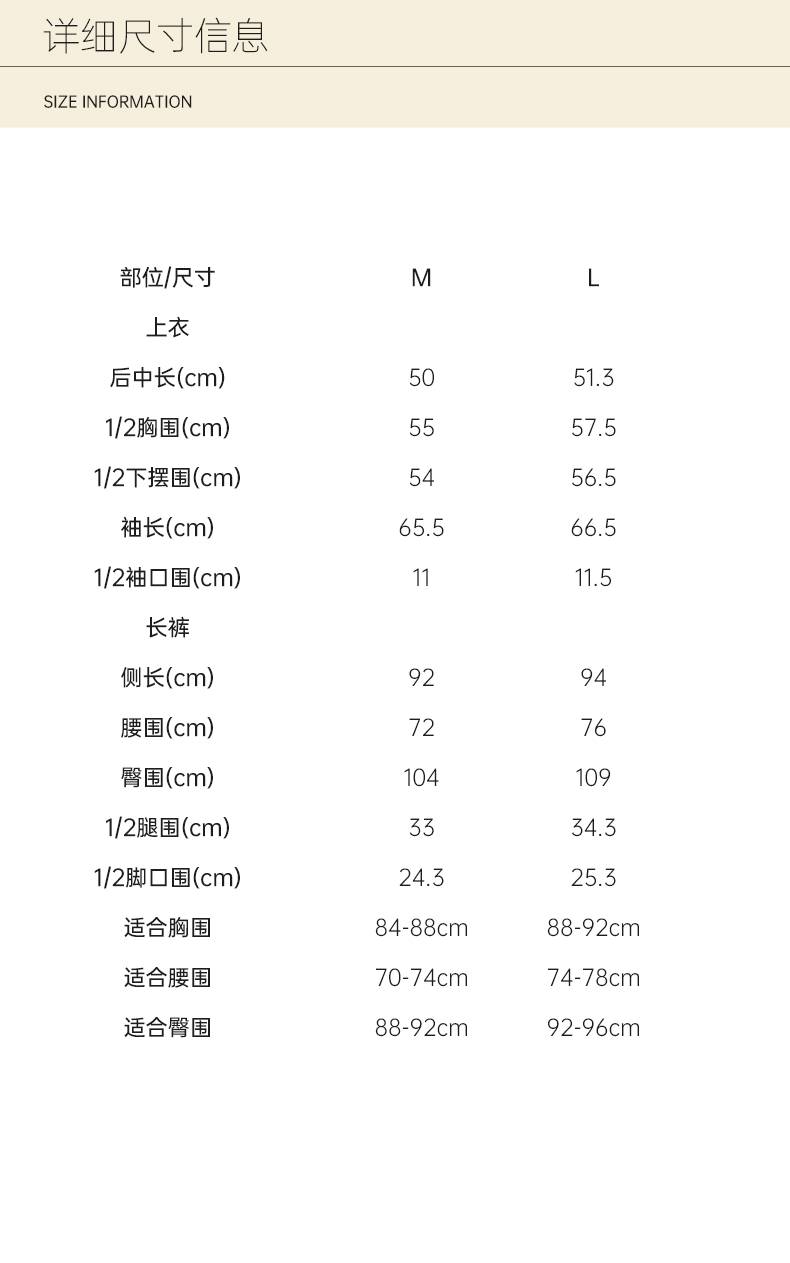 详细尺寸信息

SIZE INFORMATION

| 部位/尺寸 | M | L |
|---|---|---|
| 上衣 | | |
| 后中长(cm) | 50 | 51.3 |
| 1/2胸围(cm) | 55 | 57.5 |
| 1/2下摆围(cm) | 54 | 56.5 |
| 袖长(cm) | 65.5 | 66.5 |
| 1/2袖口围(cm) | 11 | 11.5 |
| 长裤 | | |
| 侧长(cm) | 92 | 94 |
| 腰围(cm) | 72 | 76 |
| 臀围(cm) | 104 | 109 |
| 1/2腿围(cm) | 33 | 34.3 |
| 1/2脚口围(cm) | 24.3 | 25.3 |
| 适合胸围 | 84-88cm | 88-92cm |
| 适合腰围 | 70-74cm | 74-78cm |
| 适合臀围 | 88-92cm | 92-96cm |